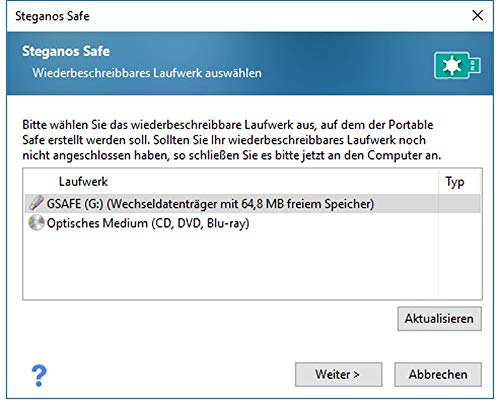 Steganos Safe

Steganos Safe
Wiederbeschreibbares Laufwerk auswählen

Bitte wählen Sie das wiederbeschreibbare Laufwerk aus, auf dem der Portable Safe erstellt werden soll. Sollten Sie Ihr wiederbeschreibbares Laufwerk noch nicht angeschlossen haben, so schließen Sie es bitte jetzt an den Computer an.

| Laufwerk | Typ |
|---|---|
| GSAFE (G:) (Wechseldatenträger mit 64,8 MB freiem Speicher) | |
| Optisches Medium (CD, DVD, Blu-ray) | |

Aktualisieren

?

Weiter >

Abbrechen